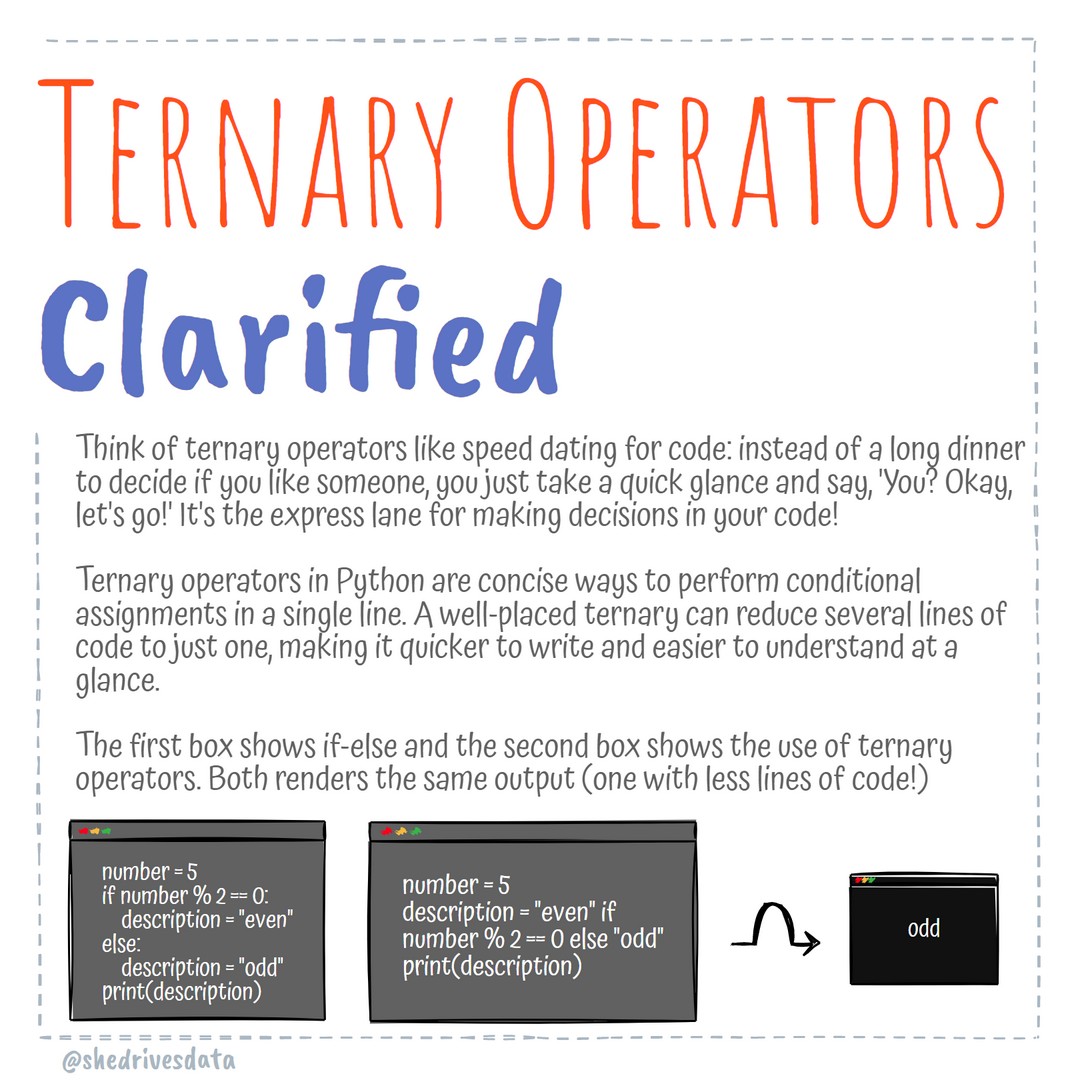 TERNARY OPERATORS

Clarified

Think of ternary operators like speed dating for code: instead of a long dinner to decide if you like someone, you just take a quick glance and say, 'You? Okay, let's go!' It's the express lane for making decisions in your code!

Ternary operators in Python are concise ways to perform conditional assignments in a single line. A well-placed ternary can reduce several lines of code to just one, making it quicker to write and easier to understand at a glance.

The first box shows if-else and the second box shows the use of ternary operators. Both renders the same output (one with less lines of code!)

number = 5
if number % 2 == 0:
description = "even"
else:
description = "odd"
print(description)

number = 5
description = "even" if
number % 2 == 0 else "odd"
print(description)

odd

@shedrivesdata